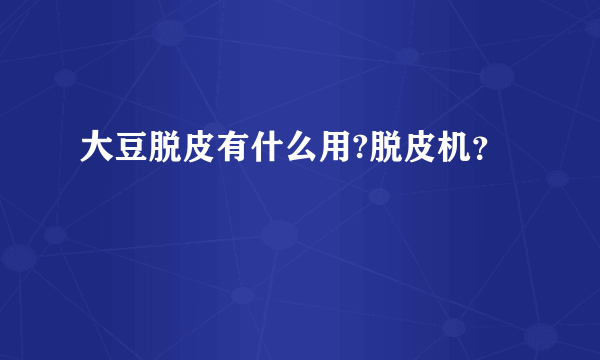 大豆脱皮有什么用?脱皮机?